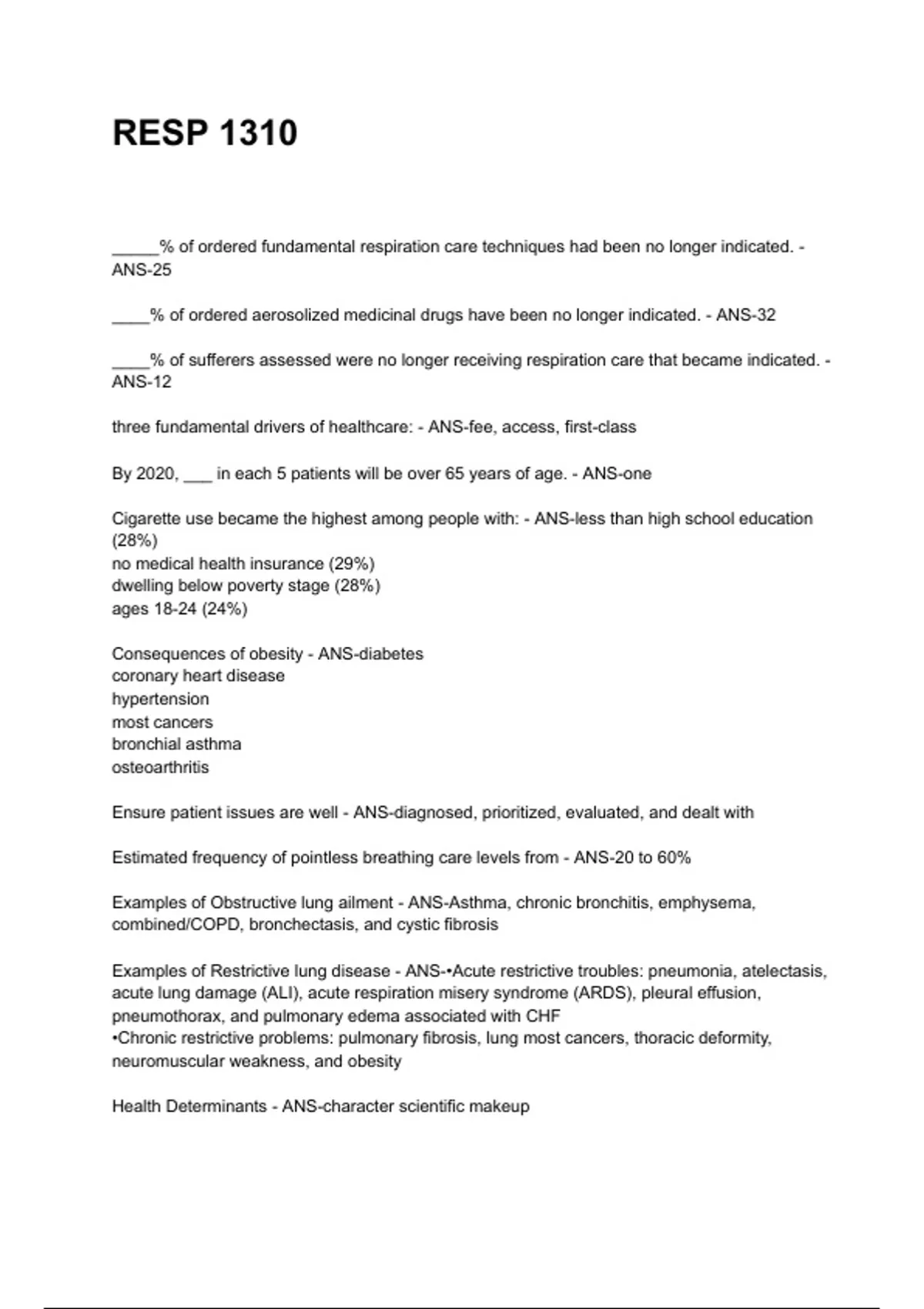 RESP 1310

_____% of ordered fundamental respiration care techniques had been no longer indicated. - ANS-25

____% of ordered aerosolized medicinal drugs have been no longer indicated. - ANS-32

____% of sufferers assessed were no longer receiving respiration care that became indicated. - ANS-12

three fundamental drivers of healthcare: - ANS-fee, access, first-class

By 2020, ___ in each 5 patients will be over 65 years of age. - ANS-one

Cigarette use became the highest among people with: - ANS-less than high school education (28%)
no medical health insurance (29%)
dwelling below poverty stage (28%)
ages 18-24 (24%)

Consequences of obesity - ANS-diabetes
coronary heart disease
hypertension
most cancers
bronchial asthma
osteoarthritis

Ensure patient issues are well - ANS-diagnosed, prioritized, evaluated, and dealt with

Estimated frequency of pointless breathing care levels from - ANS-20 to 60%

Examples of Obstructive lung ailment - ANS-Asthma, chronic bronchitis, emphysema, combined/COPD, bronchectasis, and cystic fibrosis

Examples of Restrictive lung disease - ANS-•Acute restrictive troubles: pneumonia, atelectasis, acute lung damage (ALI), acute respiration misery syndrome (ARDS), pleural effusion, pneumothorax, and pulmonary edema associated with CHF
•Chronic restrictive problems: pulmonary fibrosis, lung most cancers, thoracic deformity, neuromuscular weakness, and obesity

Health Determinants - ANS-character scientific makeup